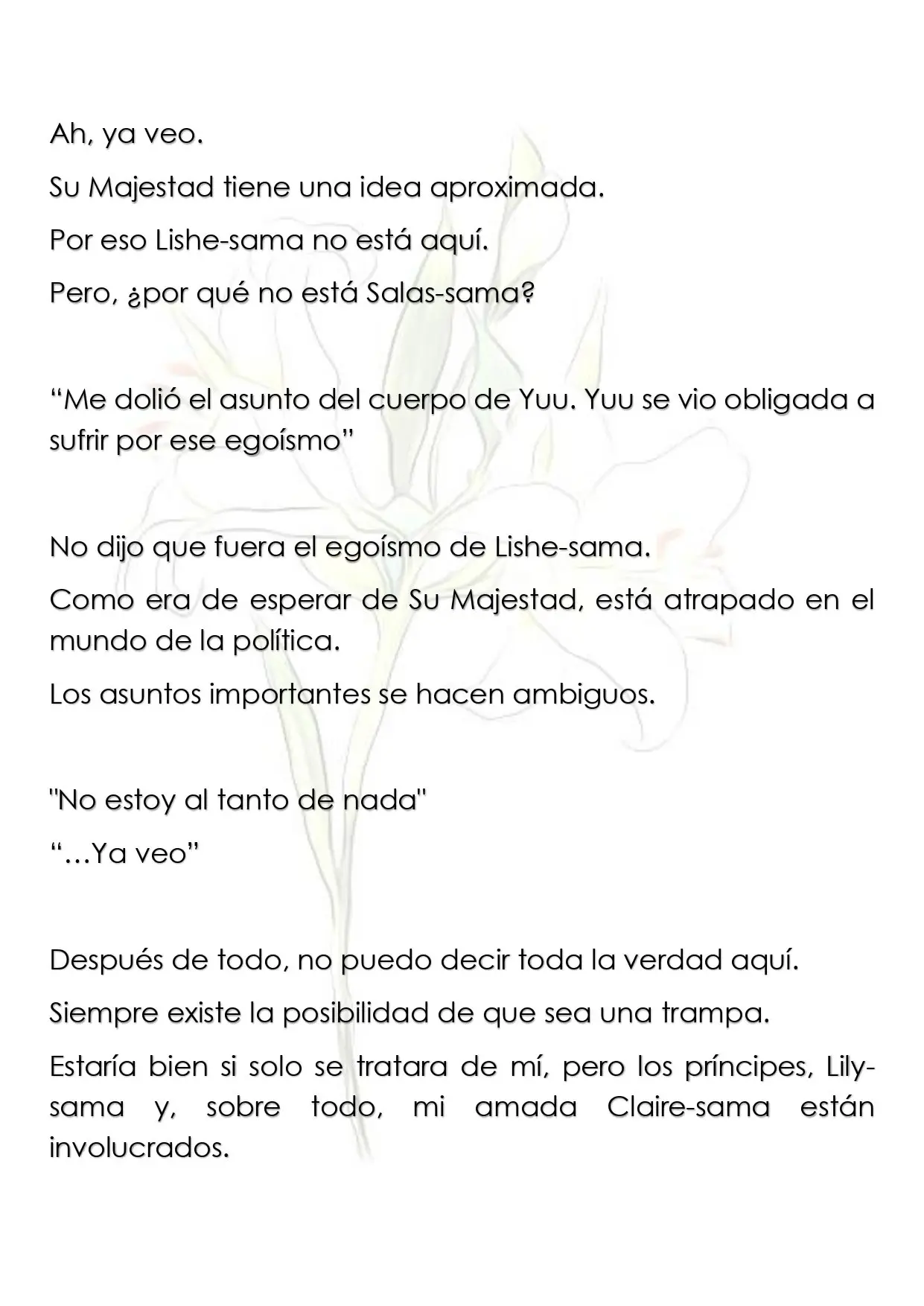 Ah, ya veo.

Su Majestad tiene una idea aproximada.

Por eso Lishe-sama no está aquí.

Pero, ¿por qué no está Salas-sama?

“Me dolió el asunto del cuerpo de Yuu. Yuu se vio obligada a sufrir por ese egoísmo”

No dijo que fuera el egoísmo de Lishe-sama.

Como era de esperar de Su Majestad, está atrapado en el mundo de la política.

Los asuntos importantes se hacen ambiguos.

"No estoy al tanto de nada"

“…Ya veo”

Después de todo, no puedo decir toda la verdad aquí.

Siempre existe la posibilidad de que sea una trampa.

Estaría bien si solo se tratara de mí, pero los príncipes, Lily-sama y, sobre todo, mi amada Claire-sama están involucrados.